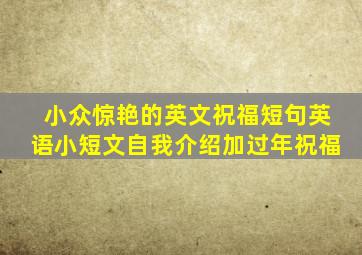 小众惊艳的英文祝福短句英语小短文自我介绍加过年祝福